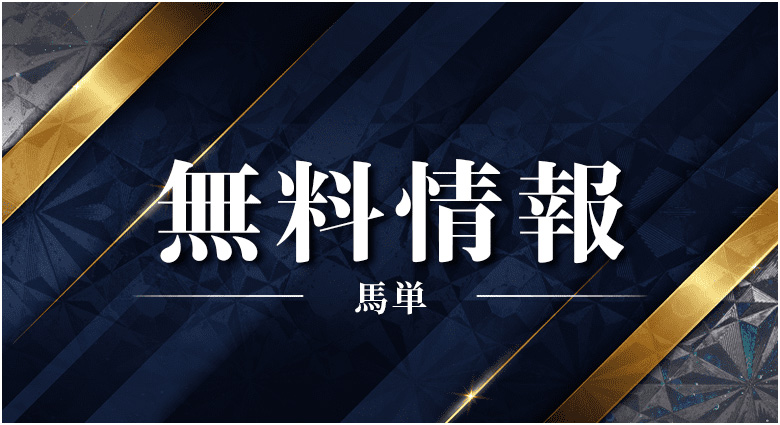 無料情報

馬単